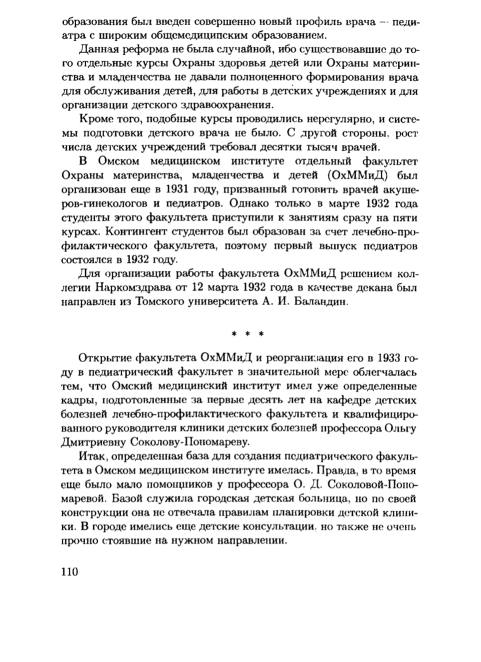 образования был введен совершенно новый профиль врача — педиатра с широким общемедицинским образованием.

Данная реформа не была случайной, ибо существовавшие до того отдельные курсы Охраны здоровья детей или Охраны материнства и младенчества не давали полноценного формирования врача для обслуживания детей, для работы в детских учреждениях и для организации детского здравоохранения.

Кроме того, подобные курсы проводились нерегулярно, и системы подготовки детского врача не было. С другой стороны, рост числа детских учреждений требовал десятки тысяч врачей.

В Омском медицинском институте отдельный факультет Охраны материнства, младенчества и детей (ОхММиД) был организован еще в 1931 году, призванный готовить врачей акушеров-гинекологов и педиатров. Однако только в марте 1932 года студенты этого факультета приступили к занятиям сразу на пяти курсах. Контингент студентов был образован за счет лечебно-профилактического факультета, поэтому первый выпуск педиатров состоялся в 1932 году.

Для организации работы факультета ОхММиД решением коллегии Наркомздрава от 12 марта 1932 года в качестве декана был направлен из Томского университета А. И. Баландин.

* * *

Открытие факультета ОхММиД и реорганизация его в 1933 году в педиатрический факультет в значительной мере облегчалась тем, что Омский медицинский институт имел уже определенные кадры, подготовленные за первые десять лет на кафедре детских болезней лечебно-профилактического факультета и квалифицированного руководителя клиники детских болезней профессора Ольгу Дмитриевну Соколову-Пономареву.

Итак, определенная база для создания педиатрического факультета в Омском медицинском институте имелась. Правда, в то время еще было мало помощников у профессора О. Д. Соколовой-Пономаревой. Базой служила городская детская больница, но по своей конструкции она не отвечала правилам планировки детской клиники. В городе имелись еще детские консультации, но также не очень прочно стоявшие на нужном направлении.

110